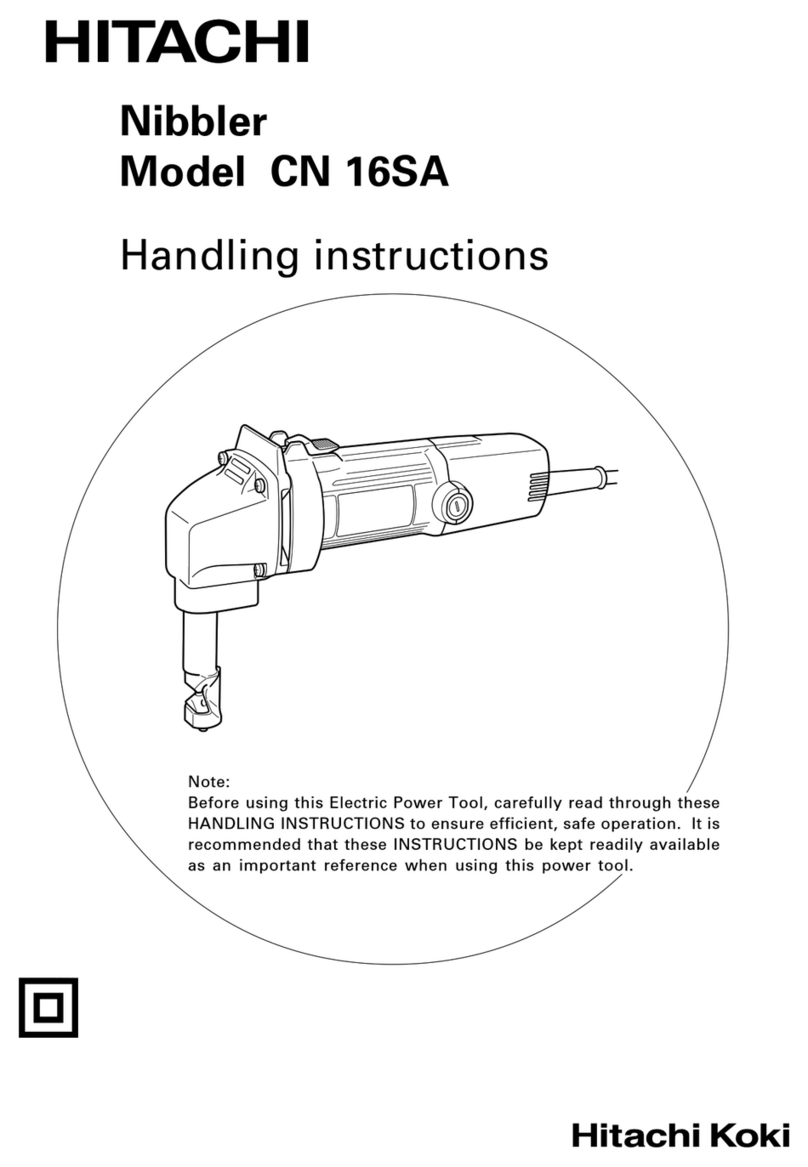 HITACHI

Nibbler
Model CN 16SA

Handling instructions

Note:
Before using this Electric Power Tool, carefully read through these HANDLING INSTRUCTIONS to ensure efficient, safe operation. It is recommended that these INSTRUCTIONS be kept readily available as an important reference when using this power tool.

Hitachi Koki